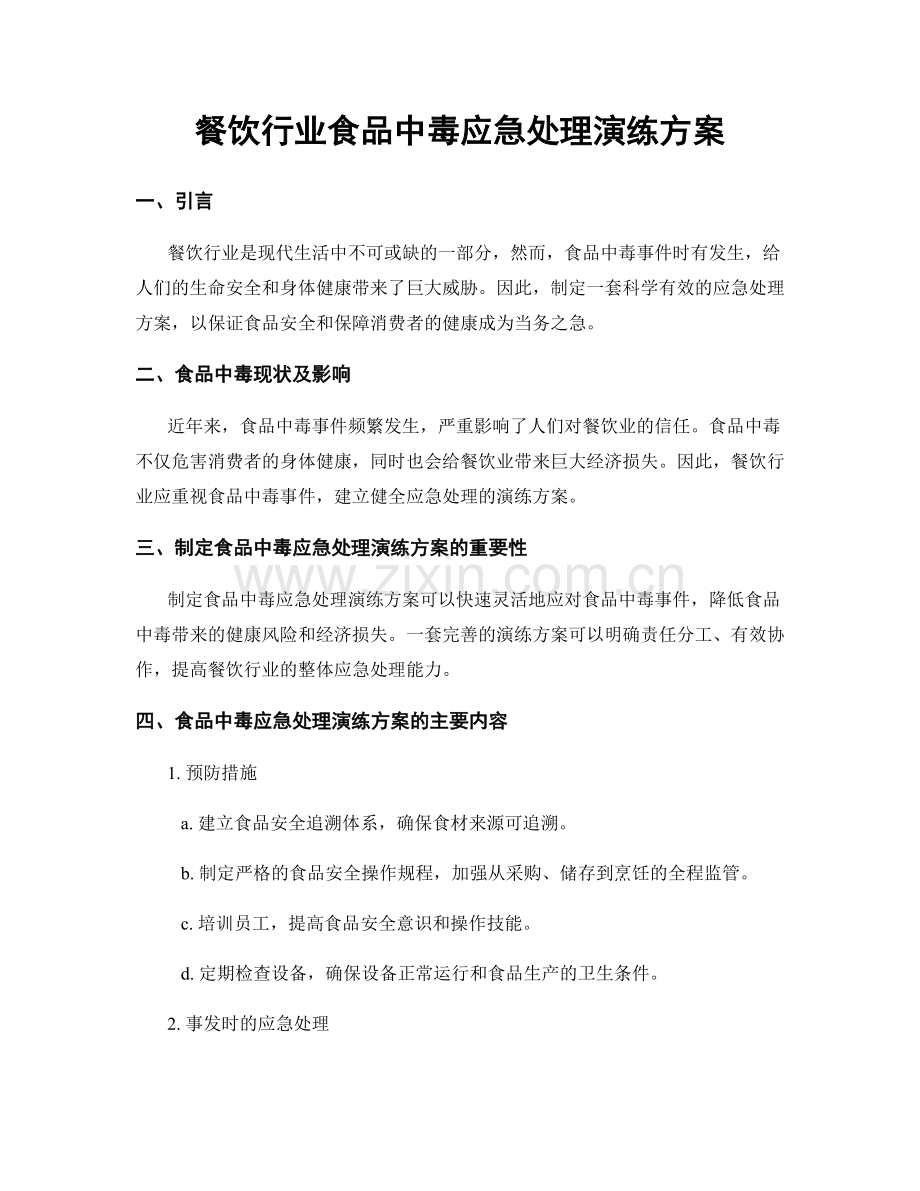 餐饮行业食品中毒应急处理演练方案

一、引言

餐饮行业是现代生活中不可或缺的一部分，然而，食品中毒事件时有发生，给人们的生命安全和身体健康带来了巨大威胁。因此，制定一套科学有效的应急处理方案，以保证食品安全和保障消费者的健康成为当务之急。

二、食品中毒现状及影响

近年来，食品中毒事件频繁发生，严重影响了人们对餐饮业的信任。食品中毒不仅危害消费者的身体健康，同时也会给餐饮业带来巨大经济损失。因此，餐饮行业应重视食品中毒事件，建立健全应急处理的演练方案。

三、制定食品中毒应急处理演练方案的重要性

www.zixin.com.cn

制定食品中毒应急处理演练方案可以快速灵活地应对食品中毒事件，降低食品中毒带来的健康风险和经济损失。一套完善的演练方案可以明确责任分工、有效协作，提高餐饮行业的整体应急处理能力。

四、食品中毒应急处理演练方案的主要内容

1. 预防措施

a. 建立食品安全追溯体系，确保食材来源可追溯。

b. 制定严格的食品安全操作规程，加强从采购、储存到烹饪的全程监管。

c. 培训员工，提高食品安全意识和操作技能。

d. 定期检查设备，确保设备正常运行和食品生产的卫生条件。

2. 事发时的应急处理